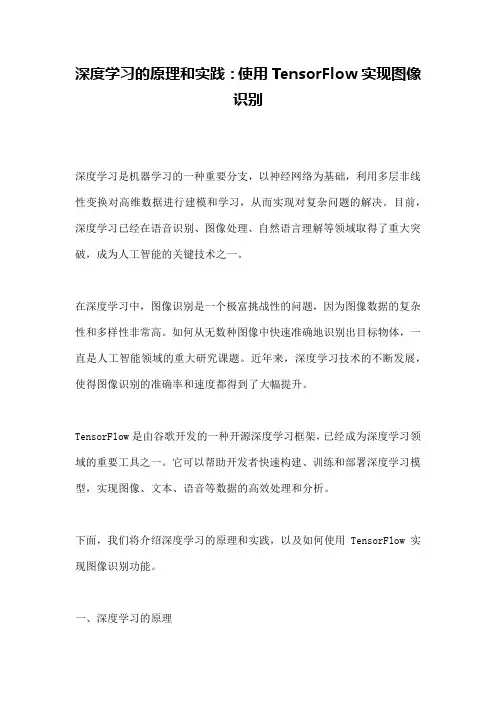 深度学习的原理和实践：使用 TensorFlow 实现图像识别

深度学习是机器学习的一种重要分支，以神经网络为基础，利用多层非线性变换对高维数据进行建模和学习，从而实现对复杂问题的解决。目前，深度学习已经在语音识别、图像处理、自然语言理解等领域取得了重大突破，成为人工智能的关键技术之一。

在深度学习中，图像识别是一个极富挑战性的问题，因为图像数据的复杂性和多样性非常高。如何从无数种图像中快速准确地识别出目标物体，一直是人工智能领域的重大研究课题。近年来，深度学习技术的不断发展，使得图像识别的准确率和速度都得到了大幅提升。

TensorFlow 是由谷歌开发的一种开源深度学习框架，已经成为深度学习领域的重要工具之一。它可以帮助开发者快速构建、训练和部署深度学习模型，实现图像、文本、语音等数据的高效处理和分析。

下面，我们将介绍深度学习的原理和实践，以及如何使用 TensorFlow 实现图像识别功能。

一、深度学习的原理